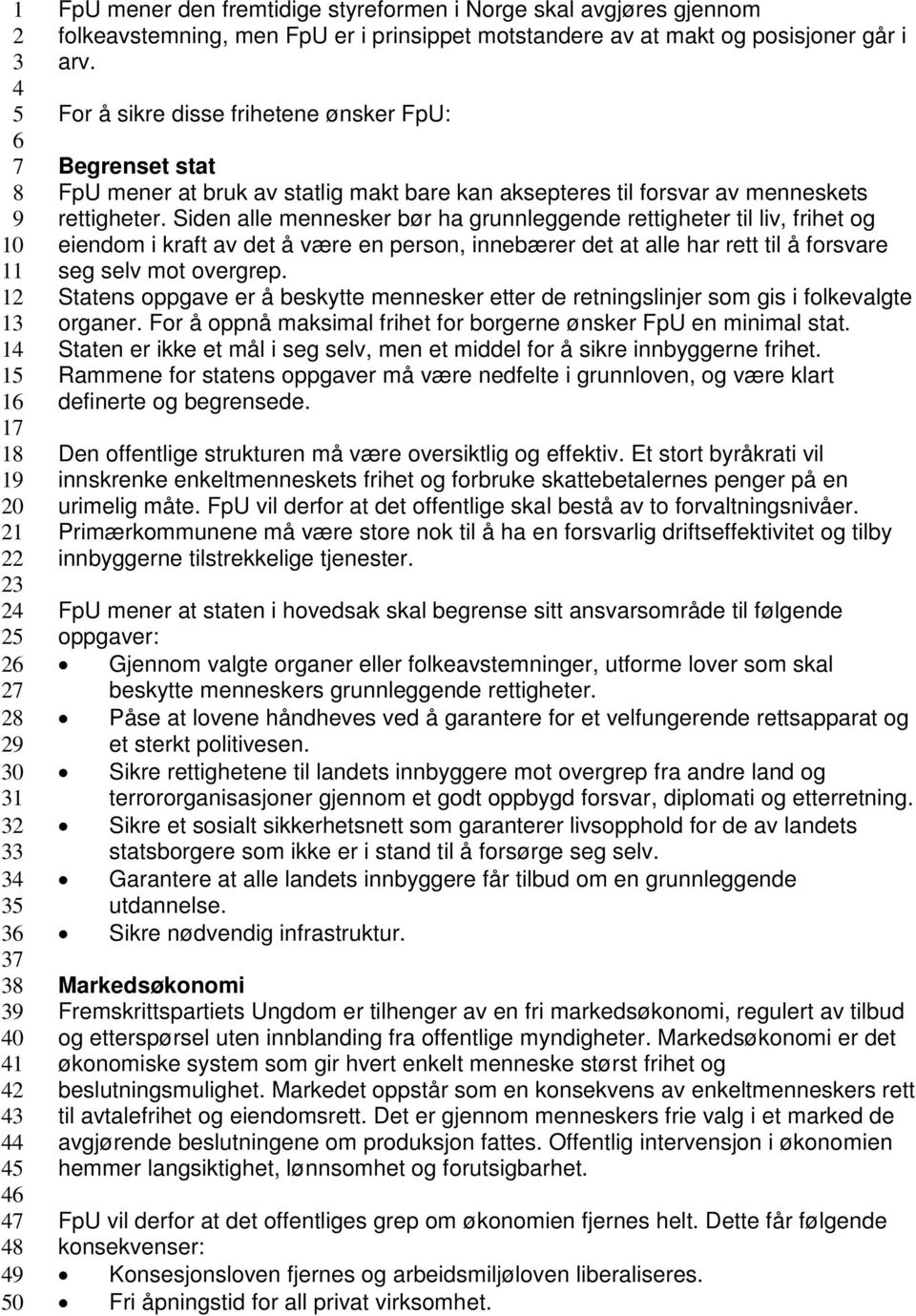 1 FpU mener den fremtidige styreformen i Norge skal avgjøres gjennom
2 folkeavstemning, men FpU er i prinsippet motstandere av at makt og posisjoner går i
3 arv.
4
5 For å sikre disse frihetene ønsker FpU:
6
7 **Begrenset stat**
8 FpU mener at bruk av statlig makt bare kan aksepteres til forsvar av menneskets
9 rettigheter. Siden alle mennesker bør ha grunnleggende rettigheter til liv, frihet og
10 eiendom i kraft av det å være en person, innebærer det at alle har rett til å forsvare
11 seg selv mot overgrep.
12 Statens oppgave er å beskytte mennesker etter de retningslinjer som gis i folkevalgte
13 organer. For å oppnå maksimal frihet for borgerne ønsker FpU en minimal stat.
14 Staten er ikke et mål i seg selv, men et middel for å sikre innbyggerne frihet.
15 Rammene for statens oppgaver må være nedfelte i grunnloven, og være klart
16 definerte og begrensede.
17
18 Den offentlige strukturen må være oversiktlig og effektiv. Et stort byråkrati vil
19 innskrenke enkeltmenneskets frihet og forbruke skattebetalernes penger på en
20 urimelig måte. FpU vil derfor at det offentlige skal bestå av to forvaltningsnivåer.
21 Primærkommunene må være store nok til å ha en forsvarlig driftseffektivitet og tilby
22 innbyggerne tilstrekkelige tjenester.
23
24 FpU mener at staten i hovedsak skal begrense sitt ansvarsområde til følgende
25 oppgaver:
26 • Gjennom valgte organer eller folkeavstemninger, utforme lover som skal
27 beskytte menneskers grunnleggende rettigheter.
28 • Påse at lovene håndheves ved å garantere for et velfungerende rettsapparat og
29 et sterkt politivesen.
30 • Sikre rettighetene til landets innbyggere mot overgrep fra andre land og
31 terrororganisasjoner gjennom et godt oppbygd forsvar, diplomati og etterretning.
32 • Sikre et sosialt sikkerhetsnett som garanterer livsopphold for de av landets
33 statsborgere som ikke er i stand til å forsørge seg selv.
34 • Garantere at alle landets innbyggere får tilbud om en grunnleggende
35 utdannelse.
36 • Sikre nødvendig infrastruktur.
37
38 **Markedsøkonomi**
39 Fremskrittspartiets Ungdom er tilhenger av en fri markedsøkonomi, regulert av tilbud
40 og etterspørsel uten innblanding fra offentlige myndigheter. Markedsøkonomi er det
41 økonomiske system som gir hvert enkelt menneske størst frihet og
42 beslutningsmulighet. Markedet oppstår som en konsekvens av enkeltmenneskers rett
43 til avtalefrihet og eiendomsrett. Det er gjennom menneskers frie valg i et marked de
44 avgjørende beslutningene om produksjon fattes. Offentlig intervensjon i økonomien
45 hemmer langsiktighet, lønnsomhet og forutsigbarhet.
46
47 FpU vil derfor at det offentliges grep om økonomien fjernes helt. Dette får følgende
48 konsekvenser:
49 • Konsesjonsloven fjernes og arbeidsmiljøloven liberaliseres.
50 • Fri åpningstid for all privat virksomhet.